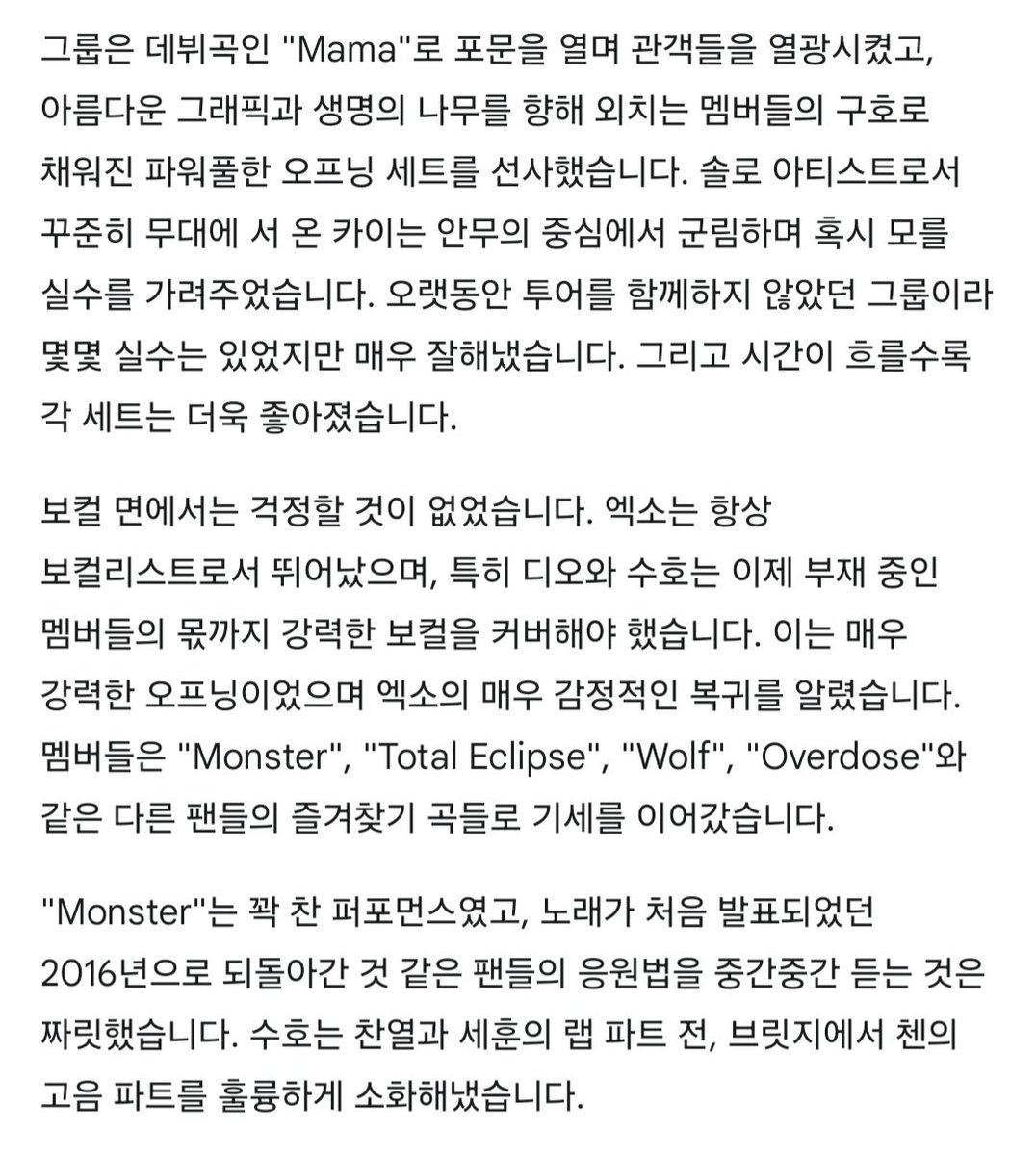 그룹은 데뷔곡인 "Mama"로 포문을 열며 관객들을 열광시켰고, 아름다운 그래픽과 생명의 나무를 향해 외치는 멤버들의 구호로 채워진 파워풀한 오프닝 세트를 선사했습니다. 솔로 아티스트로서 꾸준히 무대에 서 온 카이는 안무의 중심에서 군림하며 혹시 모를 실수를 가려주었습니다. 오랫동안 투어를 함께하지 않았던 그룹이라 몇몇 실수는 있었지만 매우 잘해냈습니다. 그리고 시간이 흐를수록 각 세트는 더욱 좋아졌습니다.

보컬 면에서는 걱정할 것이 없었습니다. 엑소는 항상 보컬리스트로서 뛰어났으며, 특히 디오와 수호는 이제 부재 중인 멤버들의 몫까지 강력한 보컬을 커버해야 했습니다. 이는 매우 강력한 오프닝이었으며 엑소의 매우 감정적인 복귀를 알렸습니다. 멤버들은 "Monster", "Total Eclipse", "Wolf", "Overdose"와 같은 다른 팬들의 즐겨찾기 곡들로 기세를 이어갔습니다.

"Monster"는 꽉 찬 퍼포먼스였고, 노래가 처음 발표되었던 2016년으로 되돌아간 것 같은 팬들의 응원법을 중간중간 듣는 것은 짜릿했습니다. 수호는 찬열과 세훈의 랩 파트 전, 브릿지에서 첸의 고음 파트를 훌륭하게 소화해냈습니다.